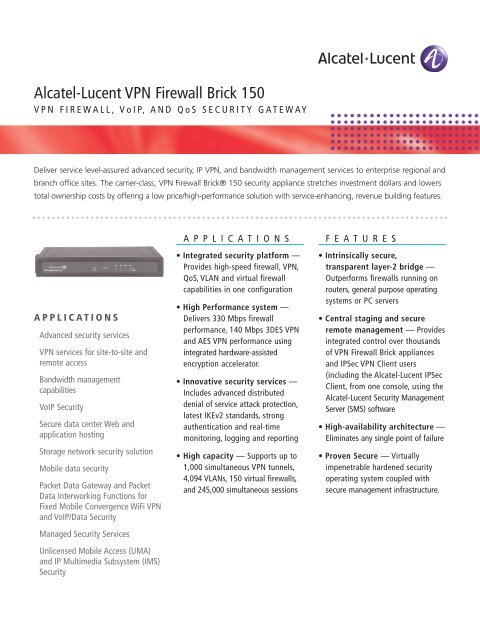 Alcatel·Lucent

Alcatel-Lucent VPN Firewall Brick 150

VPN FIREWALL, VoIP, AND QoS SECURITY GATEWAY

Deliver service level-assured advanced security, IP VPN, and bandwidth management services to enterprise regional and branch office sites. The carrier-class, VPN Firewall Brick® 150 security appliance stretches investment dollars and lowers total ownership costs by offering a low price/high-performance solution with service-enhancing, revenue building features.

APPLICATIONS

Advanced security services

VPN services for site-to-site and remote access

Bandwidth management capabilities

VoIP Security

Secure data center Web and application hosting

Storage network security solution

Mobile data security

Packet Data Gateway and Packet Data Interworking Functions for Fixed Mobile Convergence WiFi VPN and VoIP/Data Security

Managed Security Services

Unlicensed Mobile Access (UMA) and IP Multimedia Subsystem (IMS) Security

APPLICATIONS

• Integrated security platform — Provides high-speed firewall, VPN, QoS, VLAN and virtual firewall capabilities in one configuration

• High Performance system — Delivers 330 Mbps firewall performance, 140 Mbps 3DES VPN and AES VPN performance using integrated hardware-assisted encryption accelerator.

• Innovative security services — Includes advanced distributed denial of service attack protection, latest IKEv2 standards, strong authentication and real-time monitoring, logging and reporting

• High capacity — Supports up to 1,000 simultaneous VPN tunnels, 4,094 VLANs, 150 virtual firewalls, and 245,000 simultaneous sessions

FEATURES

• Intrinsically secure, transparent layer-2 bridge — Outperforms firewalls running on routers, general purpose operating systems or PC servers

• Central staging and secure remote management — Provides integrated control over thousands of VPN Firewall Brick appliances and IPSec VPN Client users (including the Alcatel-Lucent IPSec Client, from one console, using the Alcatel-Lucent Security Management Server (SMS) software

• High-availability architecture — Eliminates any single point of failure

• Proven Secure — Virtually impenetrable hardened security operating system coupled with secure management infrastructure.